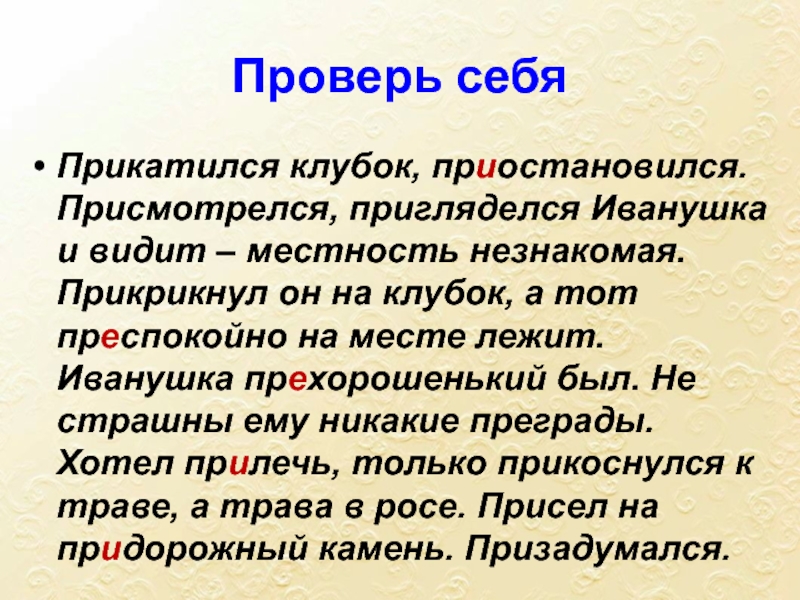 Проверь себя

• Прикатился клубок, приостановился. Присмотрелся, пригляделся Иванушка и видит – местность незнакомая. Прикрикнул он на клубок, а тот преспокойно на месте лежит. Иванушка прехорошенький был. Не страшны ему никакие преграды. Хотел прилечь, только прикоснулся к траве, а трава в росе. Присел на придорожный камень. Призадумался.